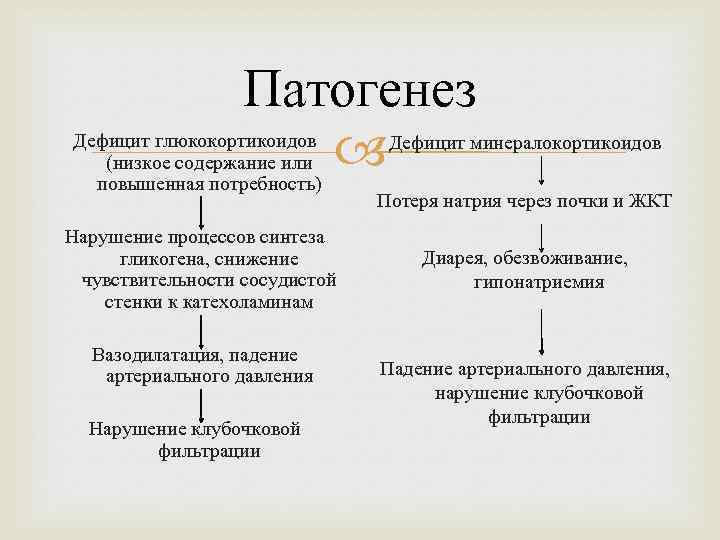 Патогенез

Дефицит глюкокортикоидов (низкое содержание или повышенная потребность)

Нарушение процессов синтеза гликогена, снижение чувствительности сосудистой стенки к катехоламинам

Вазодилатация, падение артериального давления

Нарушение клубочковой фильтрации

Дефицит минералокортикоидов

Потеря натрия через почки и ЖКТ

Диарея, обезвоживание, гипонатриемия

Падение артериального давления, нарушение клубочковой фильтрации